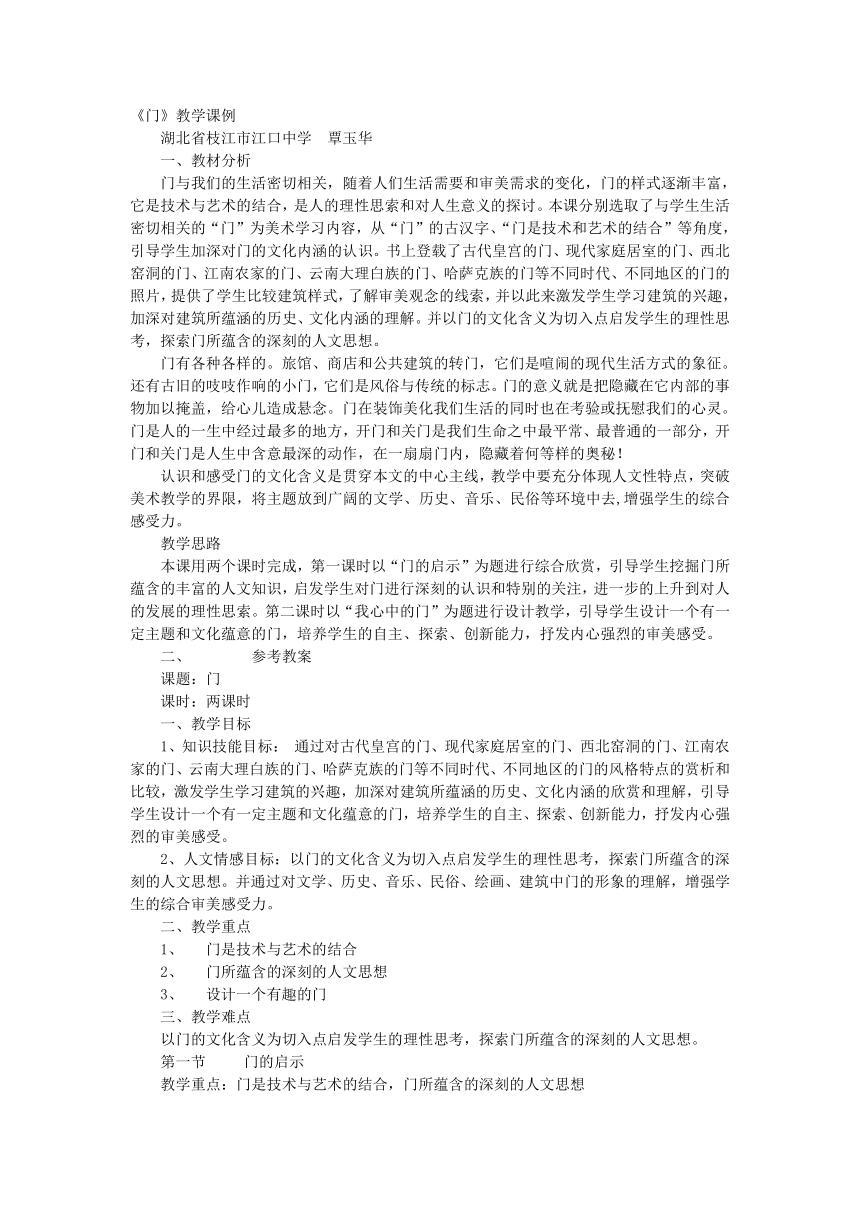 《门》教学课例

湖北省枝江市江口中学　覃玉华

一、教材分析

门与我们的生活密切相关，随着人们生活需要和审美需求的变化，门的样式逐渐丰富，它是技术与艺术的结合，是人的理性思索和对人生意义的探讨。本课分别选取了与学生生活密切相关的“门”为美术学习内容，从“门”的古汉字、“门是技术和艺术的结合”等角度，引导学生加深对门的文化内涵的认识。书上登载了古代皇宫的门、现代家庭居室的门、西北窑洞的门、江南农家的门、云南大理白族的门、哈萨克族的门等不同时代、不同地区的门的照片，提供了学生比较建筑样式，了解审美观念的线索，并以此来激发学生学习建筑的兴趣，加深对建筑所蕴涵的历史、文化内涵的理解。并以门的文化含义为切入点启发学生的理性思考，探索门所蕴含的深刻的人文思想。

门有各种各样的。旅馆、商店和公共建筑的转门，它们是喧闹的现代生活方式的象征。还有古旧的吱吱作响的小门，它们是风俗与传统的标志。门的意义就是把隐藏在它内部的事物加以掩盖，给心儿造成悬念。门在装饰美化我们生活的同时也在考验或抚慰我们的心灵。门是人的一生中经过最多的地方，开门和关门是我们生命之中最平常、最普通的一部分，开门和关门是人生中含意最深的动作，在一扇扇门内，隐藏着何等样的奥秘！

认识和感受门的文化含义是贯穿本文的中心主线，教学中要充分体现人文性特点，突破美术教学的界限，将主题放到广阔的文学、历史、音乐、民俗等环境中去，增强学生的综合感受力。

教学思路

本课用两个课时完成，第一课时以“门的启示”为题进行综合欣赏，引导学生挖掘门所蕴含的丰富的人文知识，启发学生对门进行深刻的认识和特别的关注，进一步的上升到对人的发展的理性思索。第二课时以“我心中的门”为题进行设计教学，引导学生设计一个有一定主题和文化蕴意的门，培养学生的自主、探索、创新能力，抒发内心强烈的审美感受。

二、　　参考教案

课题：门

课时：两课时

一、教学目标

1、知识技能目标：　通过对古代皇宫的门、现代家庭居室的门、西北窑洞的门、江南农家的门、云南大理白族的门、哈萨克族的门等不同时代、不同地区的门的风格特点的赏析和比较，激发学生学习建筑的兴趣，加深对建筑所蕴涵的历史、文化内涵的欣赏和理解，引导学生设计一个有一定主题和文化蕴意的门，培养学生的自主、探索、创新能力，抒发内心强烈的审美感受。

2、人文情感目标：以门的文化含义为切入点启发学生的理性思考，探索门所蕴含的深刻的人文思想。并通过对文学、历史、音乐、民俗、绘画、建筑中门的形象的理解，增强学生的综合审美感受力。

二、教学重点

1、　门是技术与艺术的结合

2、　门所蕴含的深刻的人文思想

3、　设计一个有趣的门

三、教学难点

以门的文化含义为切入点启发学生的理性思考，探索门所蕴含的深刻的人文思想。

第一节　　门的启示

教学重点：门是技术与艺术的结合，门所蕴含的深刻的人文思想